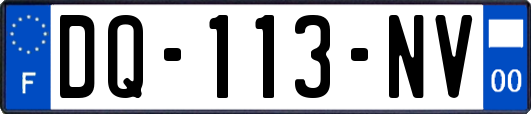 F
DQ-113-NV
00